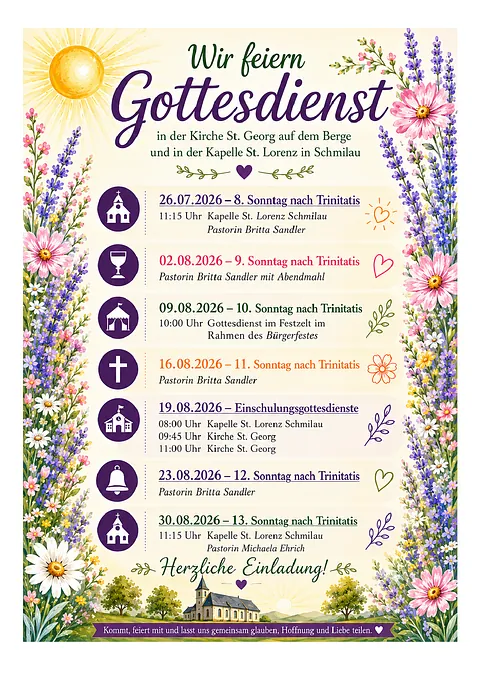 Wir feiern
Gottesdienst
in der Kirche St. Georg auf dem Berge
und in der Kapelle St. Lorenz in Schmilau

26.07.2026 – 8. Sonntag nach Trinitatis
11:15 Uhr Kapelle St. Lorenz Schmilau
Pastorin Britta Sandler

02.08.2026 – 9. Sonntag nach Trinitatis
Pastorin Britta Sandler mit Abendmahl

09.08.2026 – 10. Sonntag nach Trinitatis
10:00 Uhr Gottesdienst im Festzelt im Rahmen des Bürgerfestes

16.08.2026 – 11. Sonntag nach Trinitatis
Pastorin Britta Sandler

19.08.2026 – Einschulungsgottesdienste
08:00 Uhr Kapelle St. Lorenz Schmilau
09:45 Uhr Kirche St. Georg
11:00 Uhr Kirche St. Georg

23.08.2026 – 12. Sonntag nach Trinitatis
Pastorin Britta Sandler

30.08.2026 – 13. Sonntag nach Trinitatis
11:15 Uhr Kapelle St. Lorenz Schmilau
Pastorin Michaela Ehrich

Herzliche Einladung!

Kommt, feiert mit und lasst uns gemeinsam glauben, Hoffnung und Liebe teilen.